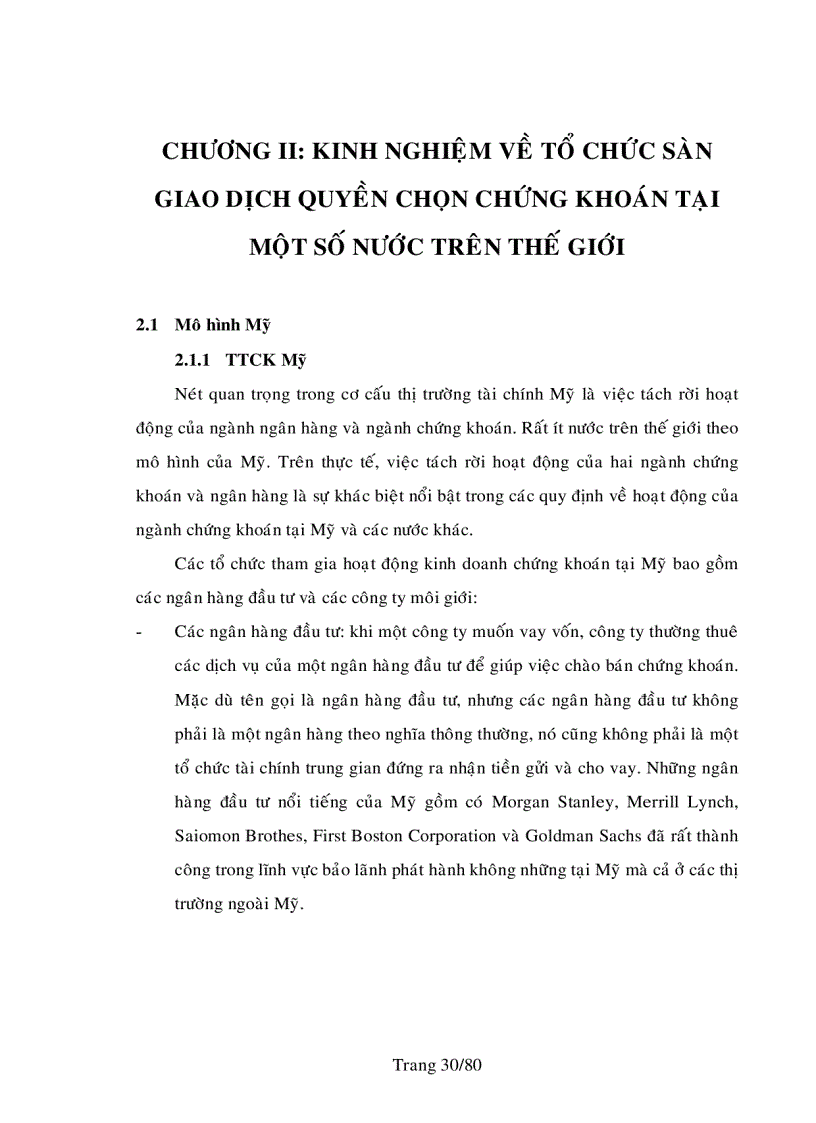 CHƯƠNG II: KINH NGHIỆM VỀ TỔ CHỨC SÀN GIAO DỊCH QUYỀN CHỌN CHỨNG KHOÁN TẠI MỘT SỐ NƯỚC TRÊN THẾ GIỚI

2.1 Mô hình Mỹ

2.1.1 TTCK Mỹ

Nét quan trọng trong cơ cấu thị trường tài chính Mỹ là việc tách rời hoạt động của ngành ngân hàng và ngành chứng khoán. Rất ít nước trên thế giới theo mô hình của Mỹ. Trên thực tế, việc tách rời hoạt động của hai ngành chứng khoán và ngân hàng là sự khác biệt nổi bật trong các quy định về hoạt động của ngành chứng khoán tại Mỹ và các nước khác.

Các tổ chức tham gia hoạt động kinh doanh chứng khoán tại Mỹ bao gồm các ngân hàng đầu tư và các công ty môi giới:

- Các ngân hàng đầu tư: khi một công ty muốn vay vốn, công ty thường thuê các dịch vụ của một ngân hàng đầu tư để giúp việc chào bán chứng khoán. Mặc dù tên gọi là ngân hàng đầu tư, nhưng các ngân hàng đầu tư không phải là một ngân hàng theo nghĩa thông thường, nó cũng không phải là một tổ chức tài chính trung gian đứng ra nhận tiền gửi và cho vay. Những ngân hàng đầu tư nổi tiếng của Mỹ gồm có Morgan Stanley, Merrill Lynch, Saiomon Brothes, First Boston Corporation và Goldman Sachs đã rất thành công trong lĩnh vực bảo lãnh phát hành không những tại Mỹ mà cả ở các thị trường ngoài Mỹ.

Trang 30/80